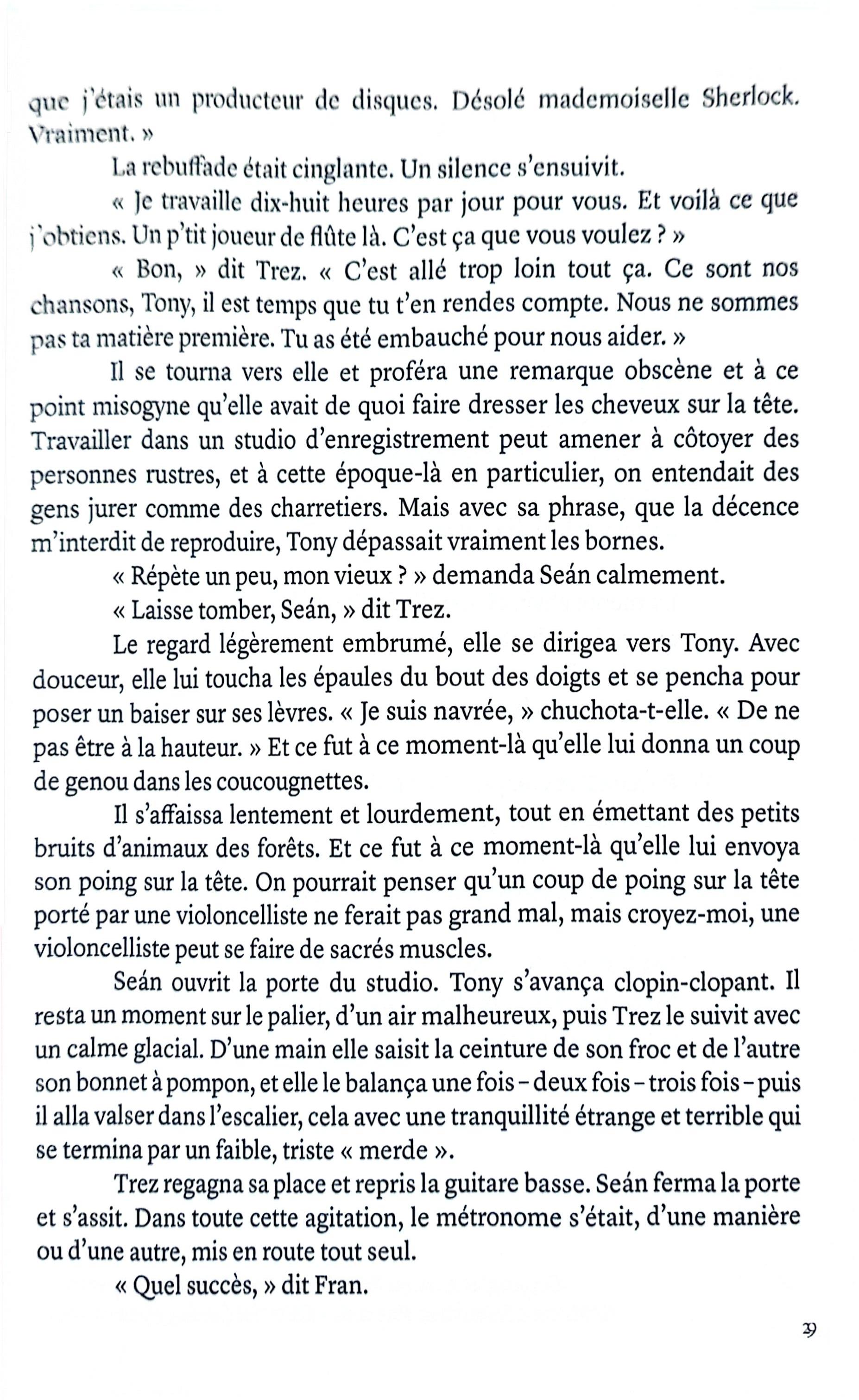 que j'étais un producteur de disques. Désolé mademoiselle Sherlock. Vraiment. »

La rebuffade était cinglante. Un silence s'ensuivit.

« Je travaille dix-huit heures par jour pour vous. Et voilà ce que j'obtiens. Un p'tit joueur de flûte là. C'est ça que vous voulez ? »

« Bon, » dit Trez. « C'est allé trop loin tout ça. Ce sont nos chansons, Tony, il est temps que tu t'en rendes compte. Nous ne sommes pas ta matière première. Tu as été embauché pour nous aider. »

Il se tourna vers elle et proféra une remarque obscène et à ce point misogyne qu'elle avait de quoi faire dresser les cheveux sur la tête. Travailler dans un studio d'enregistrement peut amener à côtoyer des personnes rustres, et à cette époque-là en particulier, on entendait des gens jurer comme des charretiers. Mais avec sa phrase, que la décence m'interdit de reproduire, Tony dépassait vraiment les bornes.

« Répète un peu, mon vieux ? » demanda Seán calmement.

« Laisse tomber, Seán, » dit Trez.

Le regard légèrement embrumé, elle se dirigea vers Tony. Avec douceur, elle lui toucha les épaules du bout des doigts et se pencha pour poser un baiser sur ses lèvres. « Je suis navrée, » chuchota-t-elle. « De ne pas être à la hauteur. » Et ce fut à ce moment-là qu'elle lui donna un coup de genou dans les coucougnettes.

Il s'affaissa lentement et lourdement, tout en émettant des petits bruits d'animaux des forêts. Et ce fut à ce moment-là qu'elle lui envoya son poing sur la tête. On pourrait penser qu'un coup de poing sur la tête porté par une violoncelliste ne ferait pas grand mal, mais croyez-moi, une violoncelliste peut se faire de sacrés muscles.

Seán ouvrit la porte du studio. Tony s'avança clopin-clopant. Il resta un moment sur le palier, d'un air malheureux, puis Trez le suivit avec un calme glacial. D'une main elle saisit la ceinture de son froc et de l'autre son bonnet à pompon, et elle le balança une fois – deux fois – trois fois – puis il alla valser dans l'escalier, cela avec une tranquillité étrange et terrible qui se termina par un faible, triste « merde ».

Trez regagna sa place et repris la guitare basse. Seán ferma la porte et s'assit. Dans toute cette agitation, le métronome s'était, d'une manière ou d'une autre, mis en route tout seul.

« Quel succès, » dit Fran.

39